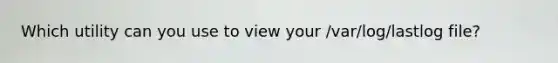 Which utility can you use to view your /var/log/lastlog file?